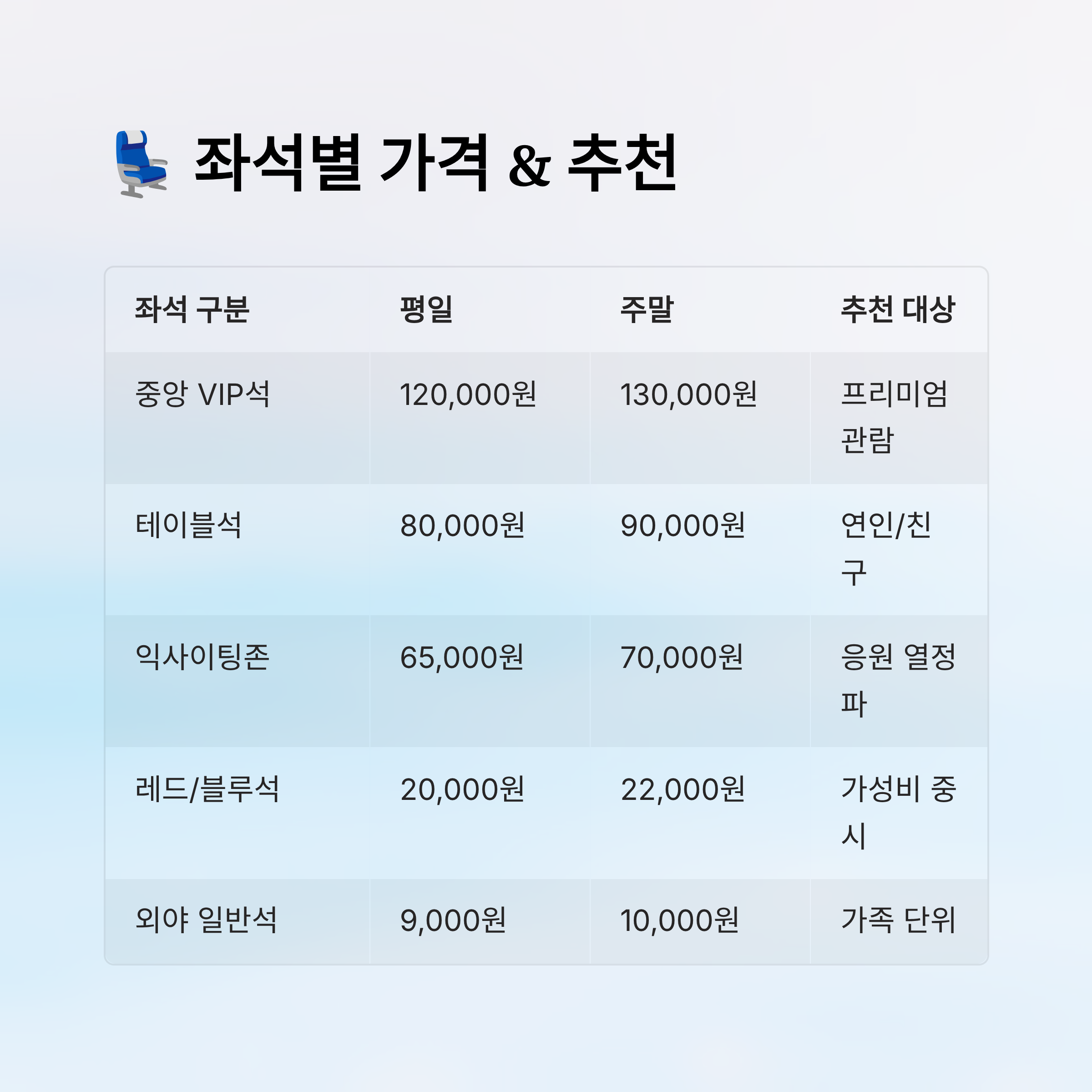 좌석별 가격 & 추천

| 좌석 구분 | 평일 | 주말 | 추천 대상 |
|---|---|---|---|
| 중앙 VIP석 | 120,000원 | 130,000원 | 프리미엄 관람 |
| 테이블석 | 80,000원 | 90,000원 | 연인/친구 |
| 익사이팅존 | 65,000원 | 70,000원 | 응원 열정파 |
| 레드/블루석 | 20,000원 | 22,000원 | 가성비 중시 |
| 외야 일반석 | 9,000원 | 10,000원 | 가족 단위 |